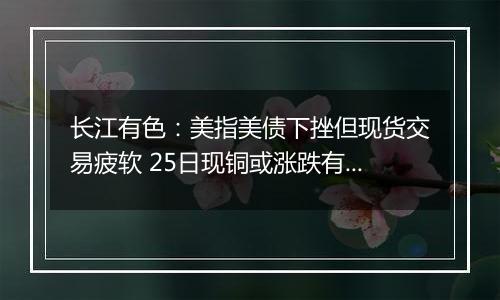 长江有色：美指美债下挫但现货交易疲软 25日现铜或涨跌有...